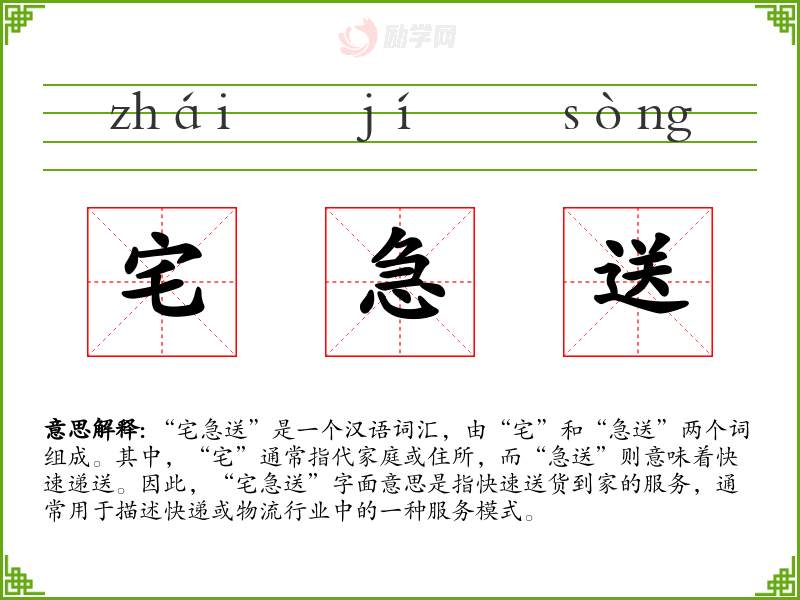 zhái jí sòng

宅 急 送

意思解释:“宅急送”是一个汉语词汇，由“宅”和“急送”两个词组成。其中，“宅”通常指代家庭或住所，而“急送”则意味着快速递送。因此，“宅急送”字面意思是指快速送货到家的服务，通常用于描述快递或物流行业中的一种服务模式。

励学网